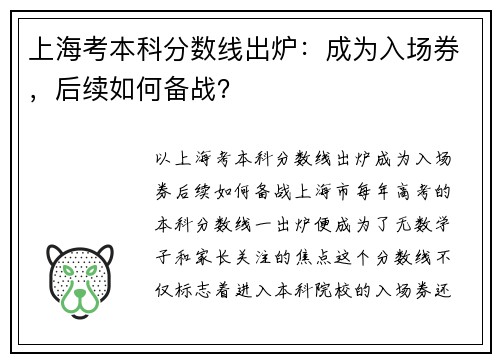 上海考本科分数线出炉：成为入场券，后续如何备战？

以上海考本科分数线出炉成为入场券后续如何备战上海市每年高考的本科分数线一出炉便成为了无数学子和家长关注的焦点这个分数线不仅标志着进入本科院校的入场券还